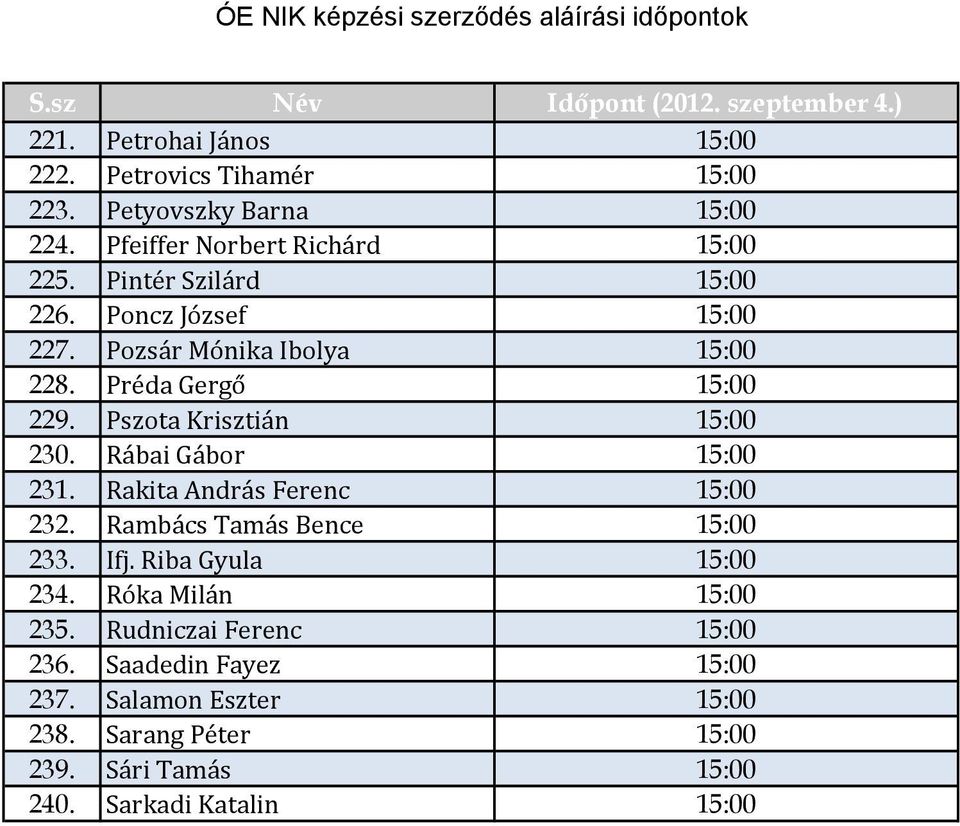 ÓE NIK képzési szerződés aláírási időpontok

| S.sz | Név | Időpont (2012. szeptember 4.) |
|---|---|---|
| 221. | Petrohai János | 15:00 |
| 222. | Petrovics Tihamér | 15:00 |
| 223. | Petyovszky Barna | 15:00 |
| 224. | Pfeiffer Norbert Richárd | 15:00 |
| 225. | Pintér Szilárd | 15:00 |
| 226. | Poncz József | 15:00 |
| 227. | Pozsár Mónika Ibolya | 15:00 |
| 228. | Préda Gergő | 15:00 |
| 229. | Pszota Krisztián | 15:00 |
| 230. | Rábai Gábor | 15:00 |
| 231. | Rakita András Ferenc | 15:00 |
| 232. | Rambács Tamás Bence | 15:00 |
| 233. | Ifj. Riba Gyula | 15:00 |
| 234. | Róka Milán | 15:00 |
| 235. | Rudniczai Ferenc | 15:00 |
| 236. | Saadedin Fayez | 15:00 |
| 237. | Salamon Eszter | 15:00 |
| 238. | Sarang Péter | 15:00 |
| 239. | Sári Tamás | 15:00 |
| 240. | Sarkadi Katalin | 15:00 |